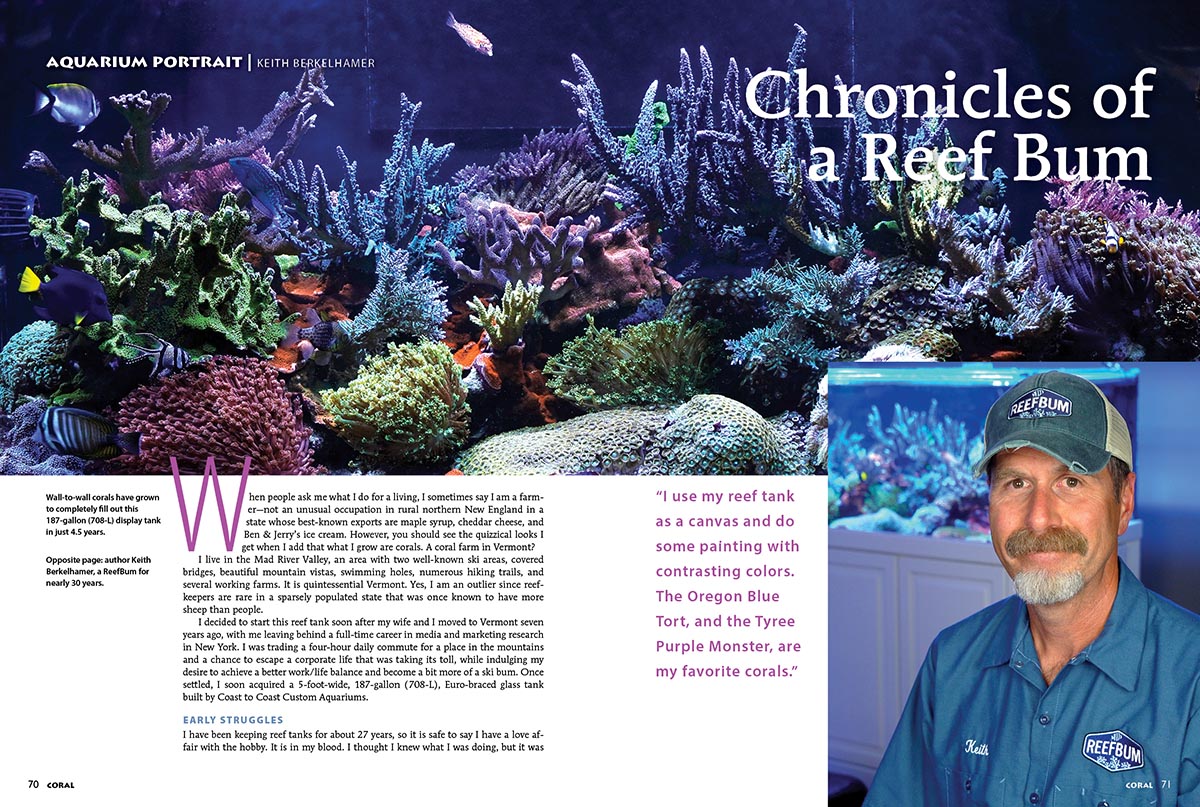 AQUARIUM PORTRAIT | KEITH BERKELHAMER

Chronicles of a Reef Bum

Wall-to-wall corals have grown to completely fill out this 187-gallon (708-L) display tank in just 4.5 years.

Opposite page: author Keith Berkelhamer, a ReefBum for nearly 30 years.

When people ask me what I do for a living, I sometimes say I am a farmer—not an unusual occupation in rural northern New England in a state whose best-known exports are maple syrup, cheddar cheese, and Ben & Jerry's ice cream. However, you should see the quizzical looks I get when I add that what I grow are corals. A coral farm in Vermont?

I live in the Mad River Valley, an area with two well-known ski areas, covered bridges, beautiful mountain vistas, swimming holes, numerous hiking trails, and several working farms. It is quintessential Vermont. Yes, I am an outlier since reefkeepers are rare in a sparsely populated state that was once known to have more sheep than people.

I decided to start this reef tank soon after my wife and I moved to Vermont seven years ago, with me leaving behind a full-time career in media and marketing research in New York. I was trading a four-hour daily commute for a place in the mountains and a chance to escape a corporate life that was taking its toll, while indulging my desire to achieve a better work/life balance and become a bit more of a ski bum. Once settled, I soon acquired a 5-foot-wide, 187-gallon (708-L), Euro-braced glass tank built by Coast to Coast Custom Aquariums.

EARLY STRUGGLES

I have been keeping reef tanks for about 27 years, so it is safe to say I have a love affair with the hobby. It is in my blood. I thought I knew what I was doing, but it was

"I use my reef tank as a canvas and do some painting with contrasting colors. The Oregon Blue Tort, and the Tyree Purple Monster, are my favorite corals."

REEFBUM

Keith

REEFBUM

70 CORAL

CORAL 71